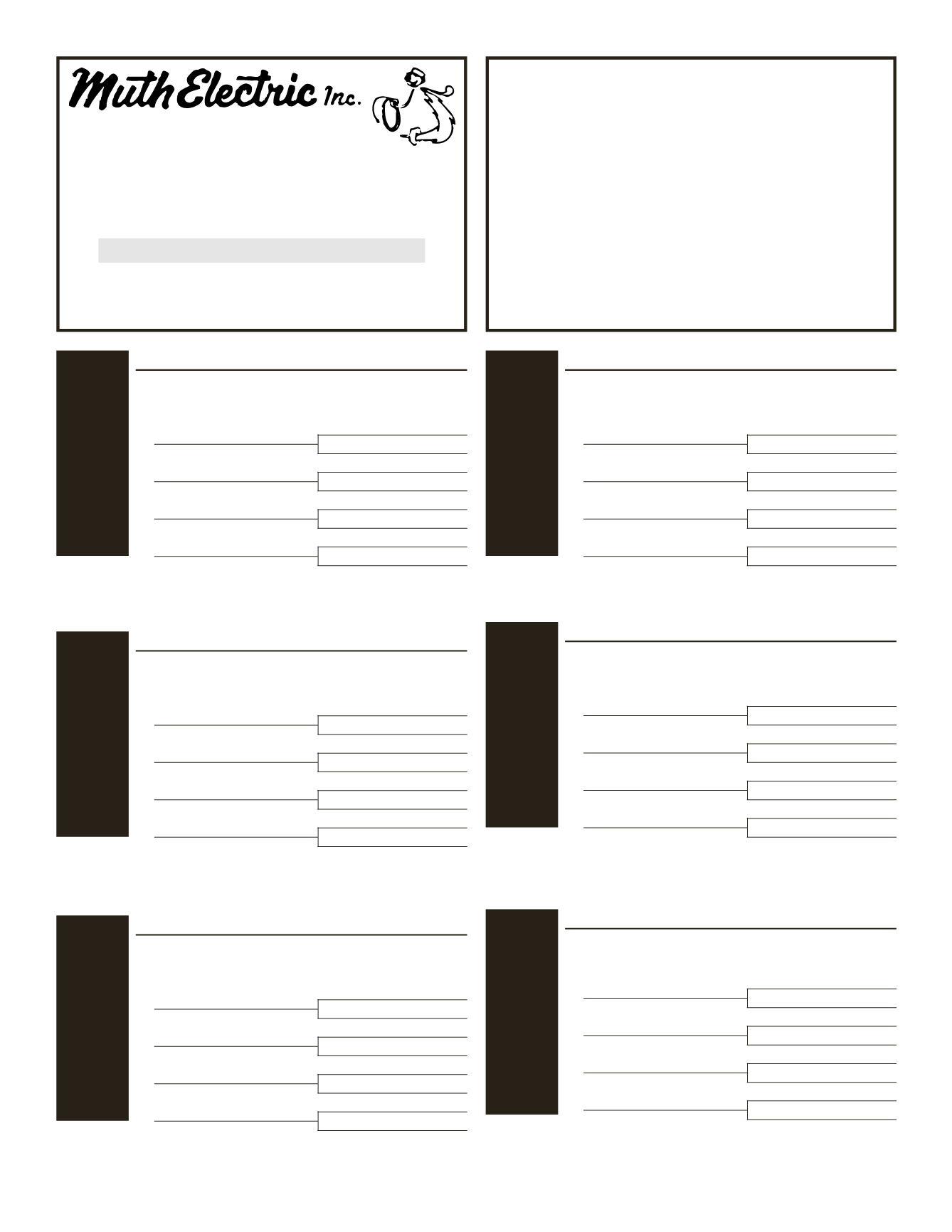 Muth Electric Inc.